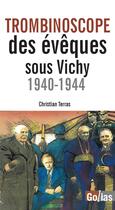 TROMBINOSCOPE
des évêques
sous Vichy
1940-1944

Christian Terras

Golias